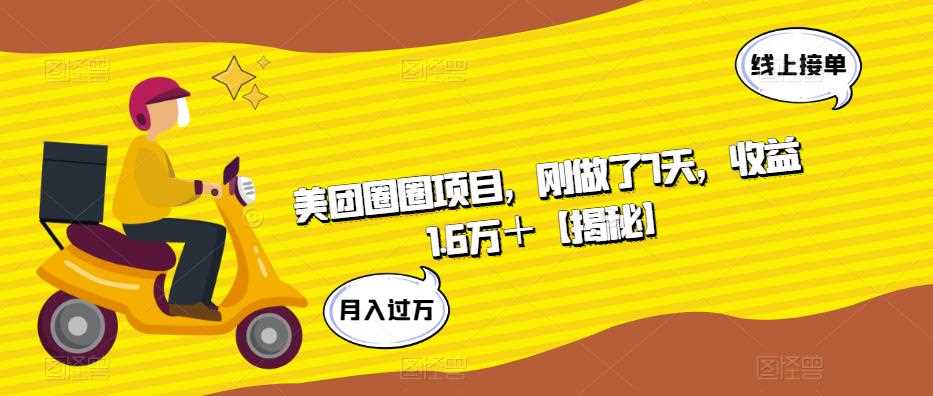 线上接单

美团圈圈项目，刚做了7天，收益1.6万＋【揭秘】

月入过万